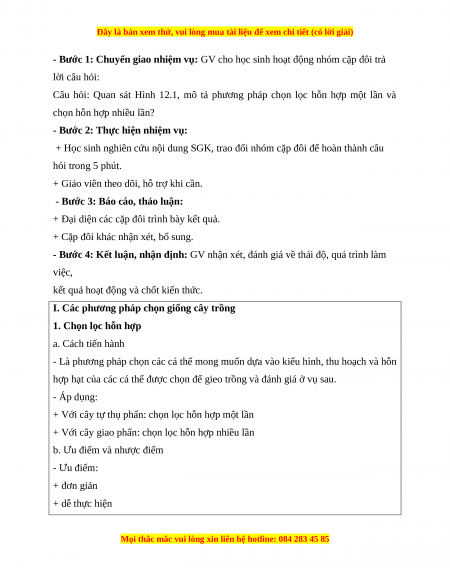 Đây là bản xem thử, vui lòng mua tài liệu để xem chi tiết (có lời giải)

- Bước 1: Chuyển giao nhiệm vụ: GV cho học sinh hoạt động nhóm cặp đôi trả lời câu hỏi:

Câu hỏi: Quan sát Hình 12.1, mô tả phương pháp chọn lọc hỗn hợp một lần và chọn hỗn hợp nhiều lần?

- Bước 2: Thực hiện nhiệm vụ:

+ Học sinh nghiên cứu nội dung SGK, trao đổi nhóm cặp đôi để hoàn thành câu hỏi trong 5 phút.

+ Giáo viên theo dõi, hỗ trợ khi cần.

- Bước 3: Báo cáo, thảo luận:

+ Đại diện các cặp đôi trình bày kết quả.

+ Cặp đôi khác nhận xét, bổ sung.

- Bước 4: Kết luận, nhận định: GV nhận xét, đánh giá về thái độ, quá trình làm việc,

kết quả hoạt động và chốt kiến thức.

I. Các phương pháp chọn giống cây trồng

1. Chọn lọc hỗn hợp

a. Cách tiến hành

- Là phương pháp chọn các cá thể mong muốn dựa vào kiểu hình, thu hoạch và hỗn hợp hạt của các cá thể được chọn để gieo trồng và đánh giá ở vụ sau.

- Áp dụng:

+ Với cây tự thụ phấn: chọn lọc hỗn hợp một lần

+ Với cây giao phấn: chọn lọc hỗn hợp nhiều lần

b. Ưu điểm và nhược điểm

- Ưu điểm:

+ đơn giản

+ dễ thực hiện

Mọi thắc mắc vui lòng xin liên hệ hotline: 084 283 45 85